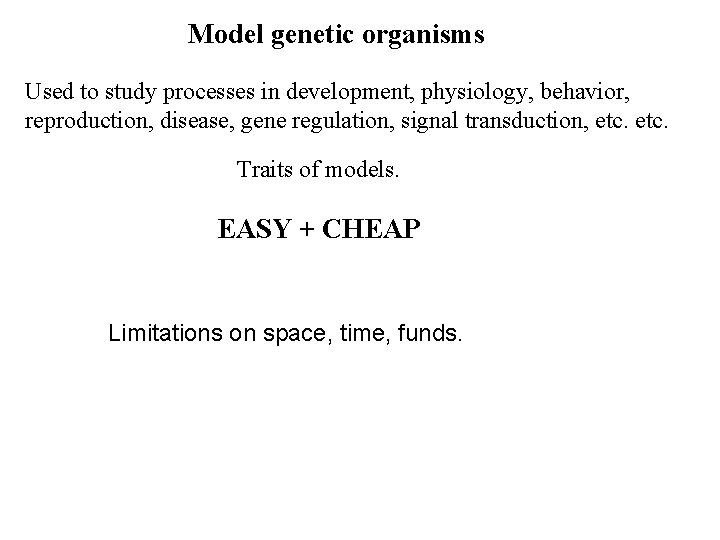 Model genetic organisms

Used to study processes in development, physiology, behavior, reproduction, disease, gene regulation, signal transduction, etc. etc.

Traits of models.

EASY + CHEAP

Limitations on space, time, funds.